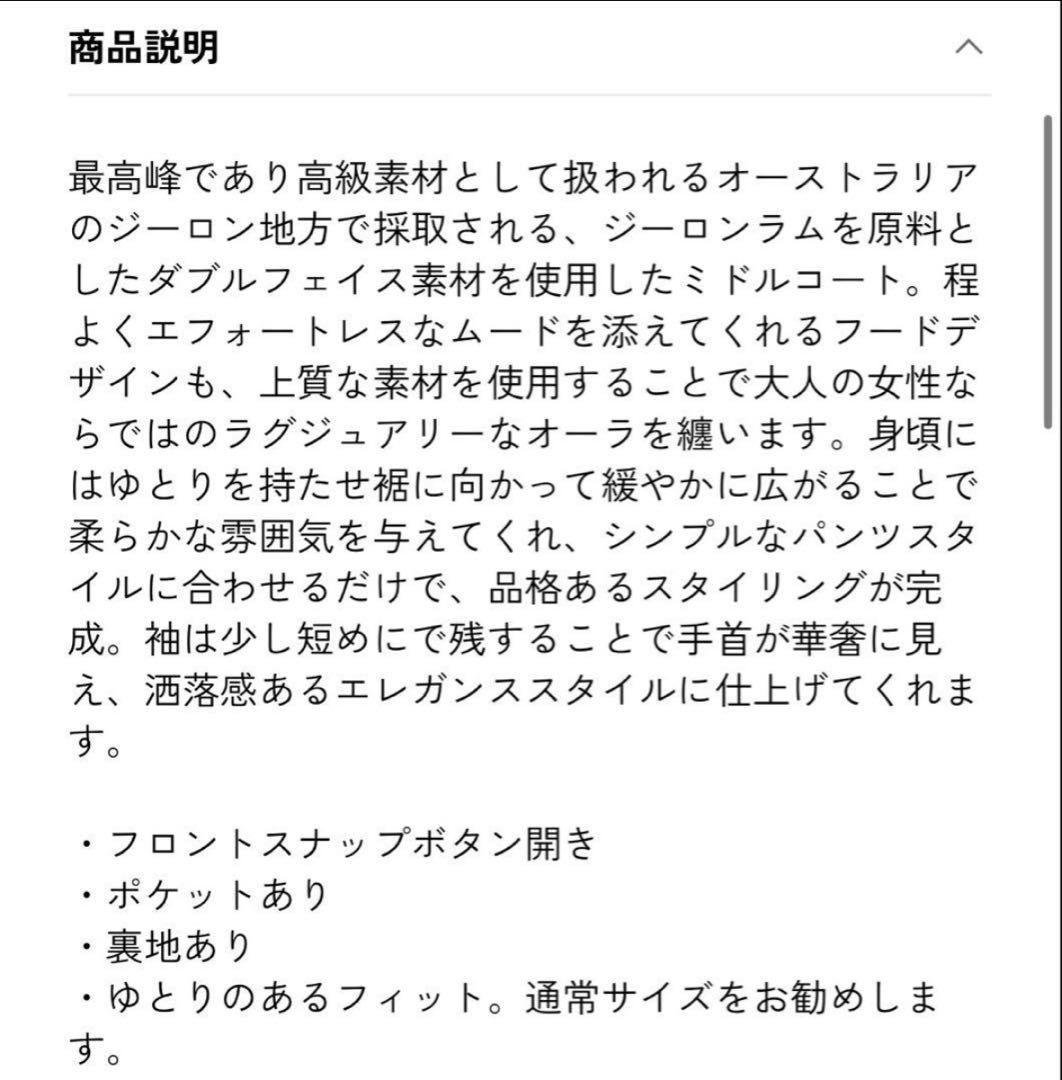 商品説明

最高峰であり高級素材として扱われるオーストラリアのジーロン地方で採取される、ジーロンラムを原料としたダブルフェイス素材を使用したミドルコート。程よくエフォートレスなムードを添えてくれるフードデザインも、上質な素材を使用することで大人の女性ならではのラグジュアリーなオーラを纏います。身頃にはゆとりを持たせ裾に向かって緩やかに広がることで柔らかな雰囲気を与えてくれ、シンプルなパンツスタイルに合わせるだけで、品格あるスタイリングが完成。袖は少し短めにで残することで手首が華奢に見え、洒落感あるエレガンススタイルに仕上げてくれます。

・フロントスナップボタン開き
・ポケットあり
・裏地あり
・ゆとりのあるフィット。通常サイズをお勧めします。